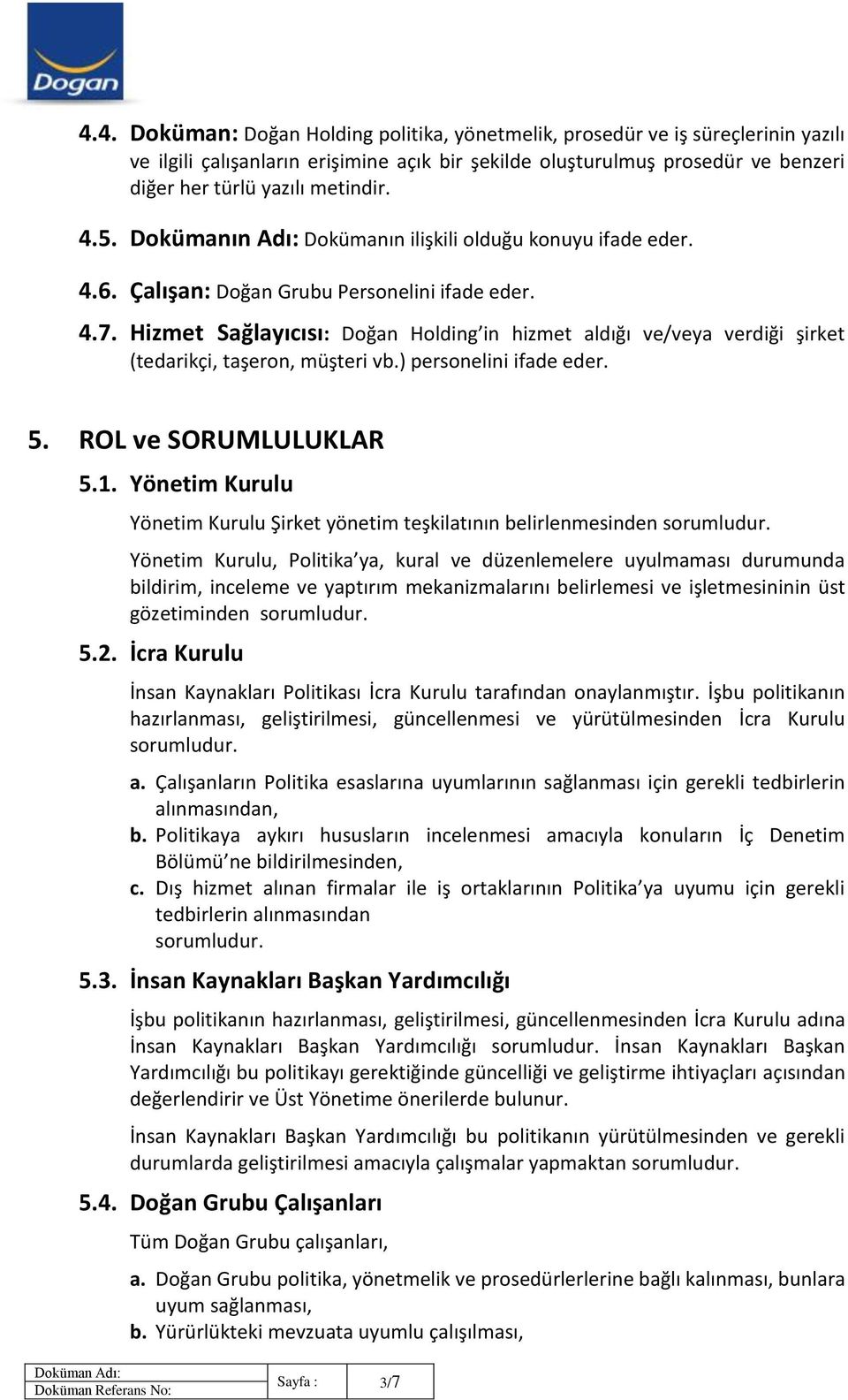 Dogan

4.4. Doküman: Doğan Holding politika, yönetmelik, prosedür ve iş süreçlerinin yazılı ve ilgili çalışanların erişimine açık bir şekilde oluşturulmuş prosedür ve benzeri diğer her türlü yazılı metindir.

4.5. Dokümanın Adı: Dokümanın ilişkili olduğu konuyu ifade eder.

4.6. Çalışan: Doğan Grubu Personelini ifade eder.

4.7. Hizmet Sağlayıcısı: Doğan Holding'in hizmet aldığı ve/veya verdiği şirket (tedarikçi, taşeron, müşteri vb.) personelini ifade eder.

5. ROL ve SORUMLULUKLAR

5.1. Yönetim Kurulu

Yönetim Kurulu Şirket yönetim teşkilatının belirlenmesinden sorumludur.

Yönetim Kurulu, Politika'ya, kural ve düzenlemelere uyulmaması durumunda bildirim, inceleme ve yaptırım mekanizmalarını belirlemesi ve işletmesininin üst gözetiminden sorumludur.

5.2. İcra Kurulu

İnsan Kaynakları Politikası İcra Kurulu tarafından onaylanmıştır. İşbu politikanın hazırlanması, geliştirilmesi, güncellenmesi ve yürütülmesinden İcra Kurulu sorumludur.

a. Çalışanların Politika esaslarına uyumlarının sağlanması için gerekli tedbirlerin alınmasından,
b. Politikaya aykırı hususların incelenmesi amacıyla konuların İç Denetim Bölümü'ne bildirilmesinden,
c. Dış hizmet alınan firmalar ile iş ortaklarının Politika'ya uyumu için gerekli tedbirlerin alınmasından
sorumludur.

5.3. İnsan Kaynakları Başkan Yardımcılığı

İşbu politikanın hazırlanması, geliştirilmesi, güncellenmesinden İcra Kurulu adına İnsan Kaynakları Başkan Yardımcılığı sorumludur. İnsan Kaynakları Başkan Yardımcılığı bu politikayı gerektiğinde güncelliği ve geliştirme ihtiyaçları açısından değerlendirir ve Üst Yönetime önerilerde bulunur.

İnsan Kaynakları Başkan Yardımcılığı bu politikanın yürütülmesinden ve gerekli durumlarda geliştirilmesi amacıyla çalışmalar yapmaktan sorumludur.

5.4. Doğan Grubu Çalışanları

Tüm Doğan Grubu çalışanları,

a. Doğan Grubu politika, yönetmelik ve prosedürlerlerine bağlı kalınması, bunlara uyum sağlanması,
b. Yürürlükteki mevzuata uyumlu çalışılması,

| Doküman Adı: | Sayfa : | 3/7 |
|---|---|---|
| Doküman Referans No: | | |